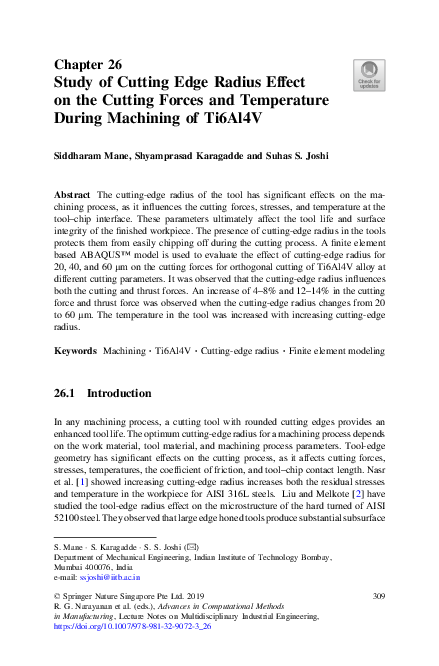 Chapter 26
Study of Cutting Edge Radius Effect on the Cutting Forces and Temperature During Machining of Ti6Al4V

Check for updates

Siddharam Mane, Shyamprasad Karagadde and Suhas S. Joshi

Abstract The cutting-edge radius of the tool has significant effects on the machining process, as it influences the cutting forces, stresses, and temperature at the tool–chip interface. These parameters ultimately affect the tool life and surface integrity of the finished workpiece. The presence of cutting-edge radius in the tools protects them from easily chipping off during the cutting process. A finite element based ABAQUS™ model is used to evaluate the effect of cutting-edge radius for 20, 40, and 60 μm on the cutting forces for orthogonal cutting of Ti6Al4V alloy at different cutting parameters. It was observed that the cutting-edge radius influences both the cutting and thrust forces. An increase of 4–8% and 12–14% in the cutting force and thrust force was observed when the cutting-edge radius changes from 20 to 60 μm. The temperature in the tool was increased with increasing cutting-edge radius.

Keywords Machining · Ti6Al4V · Cutting-edge radius · Finite element modeling

26.1 Introduction

In any machining process, a cutting tool with rounded cutting edges provides an enhanced tool life. The optimum cutting-edge radius for a machining process depends on the work material, tool material, and machining process parameters. Tool-edge geometry has significant effects on the cutting process, as it affects cutting forces, stresses, temperatures, the coefficient of friction, and tool–chip contact length. Nasr et al. [1] showed increasing cutting-edge radius increases both the residual stresses and temperature in the workpiece for AISI 316L steels. Liu and Melkote [2] have studied the tool-edge radius effect on the microstructure of the hard turned of AISI 52100 steel. They observed that large edge honed tools produce substantial subsurface

S. Mane · S. Karagadde · S. S. Joshi (✉)
Department of Mechanical Engineering, Indian Institute of Technology Bombay, Mumbai 400076, India
e-mail: ssjoshi@iitb.ac.in

© Springer Nature Singapore Pte Ltd. 2019
R. G. Narayanan et al. (eds.), Advances in Computational Methods in Manufacturing, Lecture Notes on Multidisciplinary Industrial Engineering, https://doi.org/10.1007/978-981-32-9072-3_26

309